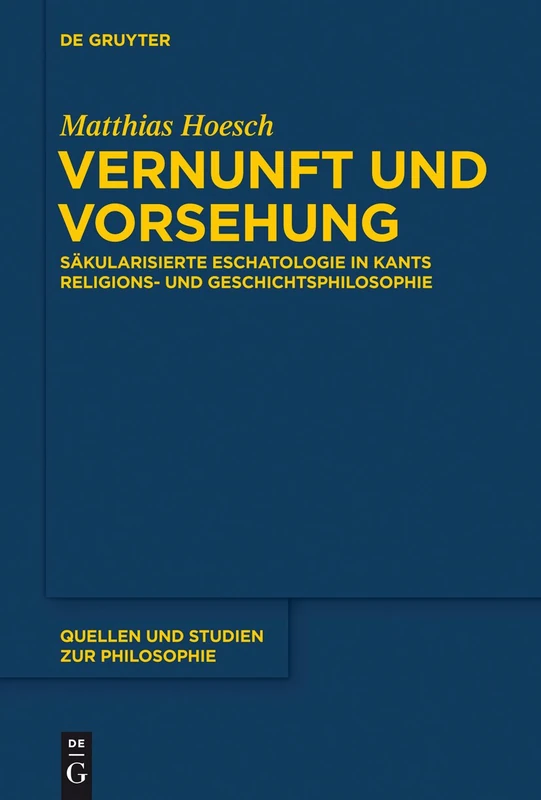 DE GRUYTER

Matthias Hoesch

VERNUNFT UND VORSEHUNG

SÄKULARISIERTE ESCHATOLOGIE IN KANTS RELIGIONS- UND GESCHICHTSPHILOSOPHIE

QUELLEN UND STUDIEN ZUR PHILOSOPHIE

DE G